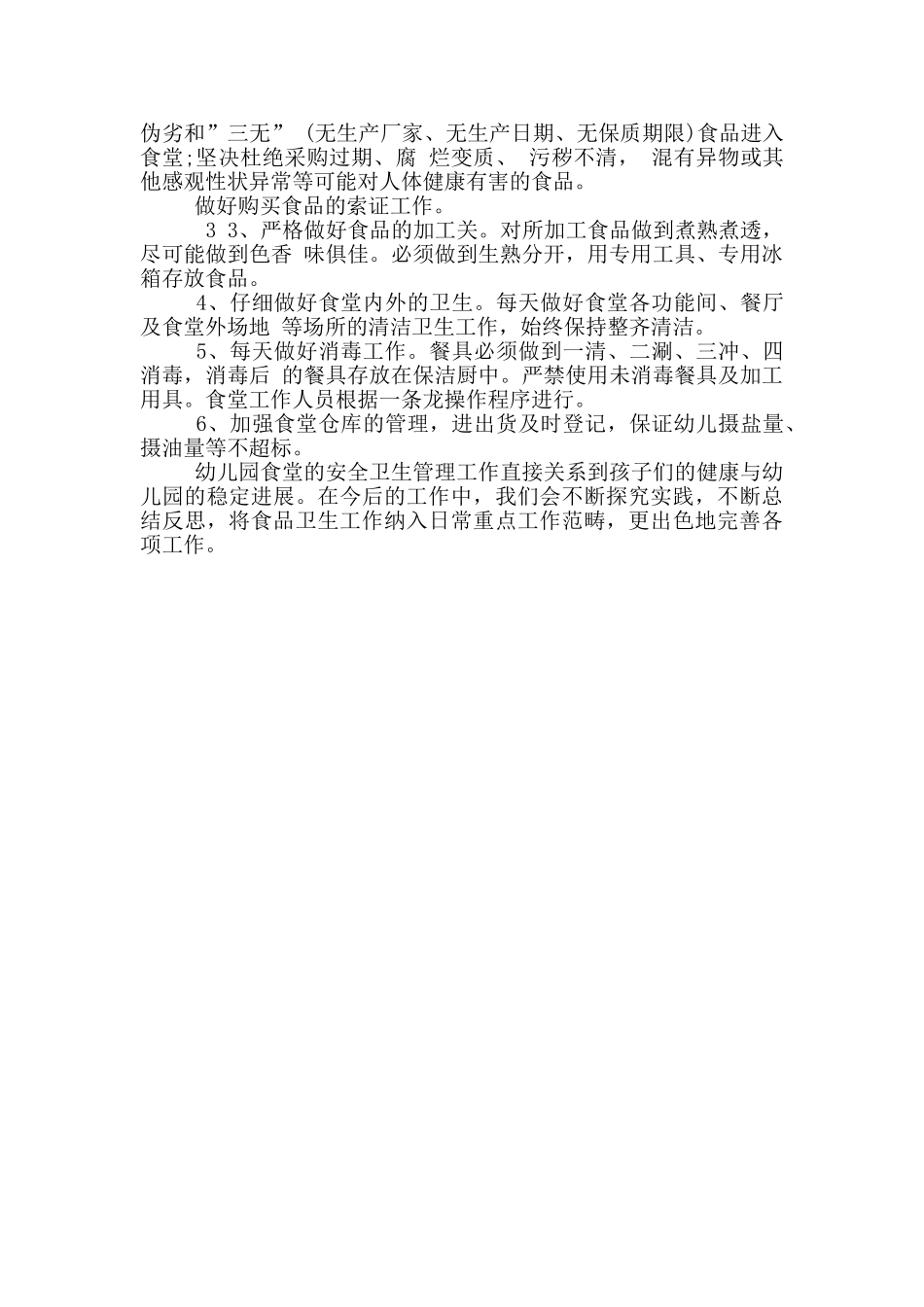 伪劣和”三无” (无生产厂家、无生产日期、无保质期限)食品进入食堂;坚决杜绝采购过期、腐 烂变质、 污秽不清， 混有异物或其他感观性状异常等可能对人体健康有害的食品。

做好购买食品的索证工作。

3 3、严格做好食品的加工关。对所加工食品做到煮熟煮透，尽可能做到色香 味俱佳。必须做到生熟分开，用专用工具、专用冰箱存放食品。

4、仔细做好食堂内外的卫生。每天做好食堂各功能间、餐厅及食堂外场地 等场所的清洁卫生工作，始终保持整齐清洁。

5、每天做好消毒工作。餐具必须做到一清、二涮、三冲、四消毒，消毒后 的餐具存放在保洁厨中。严禁使用未消毒餐具及加工用具。食堂工作人员根据一条龙操作程序进行。

6、加强食堂仓库的管理，进出货及时登记，保证幼儿摄盐量、摄油量等不超标。

幼儿园食堂的安全卫生管理工作直接关系到孩子们的健康与幼儿园的稳定进展。在今后的工作中，我们会不断探究实践，不断总结反思，将食品卫生工作纳入日常重点工作范畴，更出色地完善各项工作。